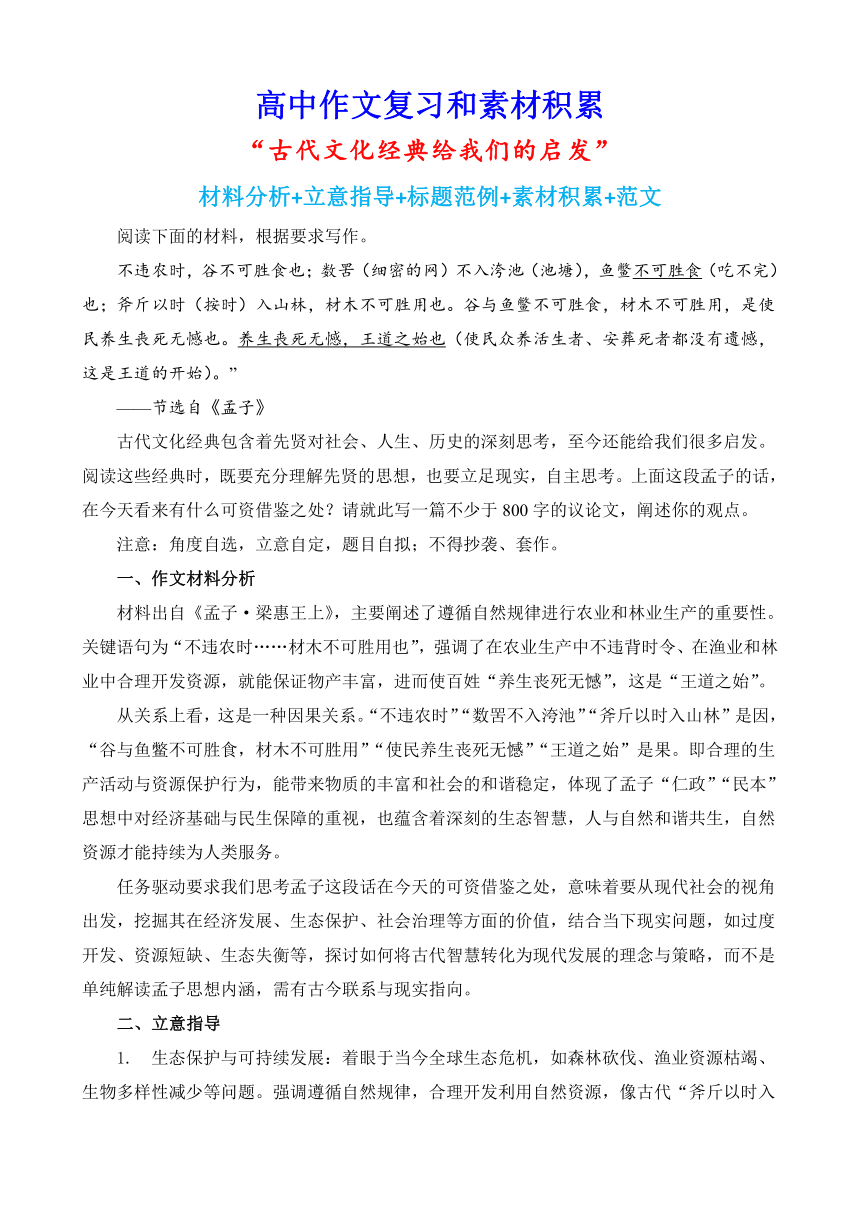 高中作文复习和素材积累

“古代文化经典给我们的启发”

材料分析+立意指导+标题范例+素材积累+范文

阅读下面的材料，根据要求写作。

不违农时，谷不可胜食也；数罟（细密的网）不入洿池（池塘），鱼鳖不可胜食（吃不完）也；斧斤以时（按时）入山林，材木不可胜用也。谷与鱼鳖不可胜食，材木不可胜用，是使民养生丧死无憾也。养生丧死无憾，王道之始也（使民众养活生者、安葬死者都没有遗憾，这是王道的开始）。”

——节选自《孟子》

古代文化经典包含着先贤对社会、人生、历史的深刻思考，至今还能给我们很多启发。阅读这些经典时，既要充分理解先贤的思想，也要立足现实，自主思考。上面这段孟子的话，在今天看来有什么可资借鉴之处？请就此写一篇不少于 800 字的议论文，阐述你的观点。

注意：角度自选，立意自定，题目自拟；不得抄袭、套作。

一、作文材料分析

材料出自《孟子·梁惠王上》，主要阐述了遵循自然规律进行农业和林业生产的重要性。关键语句为“不违农时……材木不可胜用也”，强调了在农业生产中不违背时令、在渔业和林业中合理开发资源，就能保证物产丰富，进而使百姓“养生丧死无憾”，这是“王道之始”。

从关系上看，这是一种因果关系。“不违农时”“数罟不入洿池”“斧斤以时入山林”是因，“谷与鱼鳖不可胜食，材木不可胜用”“使民养生丧死无憾”“王道之始”是果。即合理的生产活动与资源保护行为，能带来物质的丰富和社会的和谐稳定，体现了孟子“仁政”“民本”思想中对经济基础与民生保障的重视，也蕴含着深刻的生态智慧，人与自然和谐共生，自然资源才能持续为人类服务。

任务驱动要求我们思考孟子这段话在今天的可资借鉴之处，意味着要从现代社会的视角出发，挖掘其在经济发展、生态保护、社会治理等方面的价值，结合当下现实问题，如过度开发、资源短缺、生态失衡等，探讨如何将古代智慧转化为现代发展的理念与策略，而不是单纯解读孟子思想内涵，需有古今联系与现实指向。

二、立意指导

1. 生态保护与可持续发展：着眼于当今全球生态危机，如森林砍伐、渔业资源枯竭、生物多样性减少等问题。强调遵循自然规律，合理开发利用自然资源，像古代“斧斤以时入